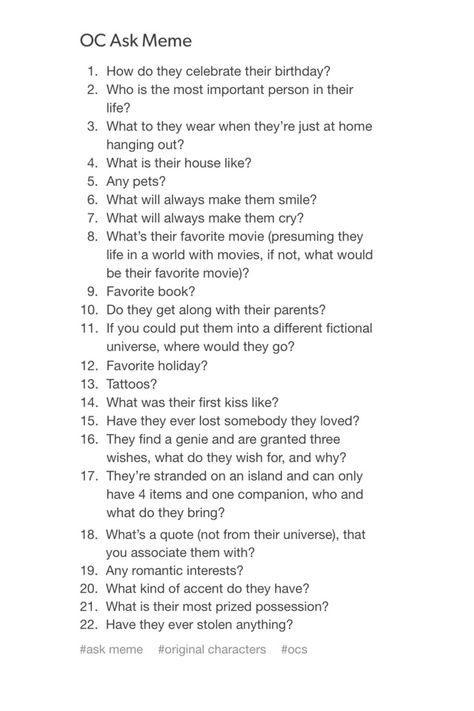 OC Ask Meme

1. How do they celebrate their birthday?
2. Who is the most important person in their life?
3. What to they wear when they're just at home hanging out?
4. What is their house like?
5. Any pets?
6. What will always make them smile?
7. What will always make them cry?
8. What's their favorite movie (presuming they life in a world with movies, if not, what would be their favorite movie)?
9. Favorite book?
10. Do they get along with their parents?
11. If you could put them into a different fictional universe, where would they go?
12. Favorite holiday?
13. Tattoos?
14. What was their first kiss like?
15. Have they ever lost somebody they loved?
16. They find a genie and are granted three wishes, what do they wish for, and why?
17. They're stranded on an island and can only have 4 items and one companion, who and what do they bring?
18. What's a quote (not from their universe), that you associate them with?
19. Any romantic interests?
20. What kind of accent do they have?
21. What is their most prized possession?
22. Have they ever stolen anything?

#ask meme #original characters #ocs